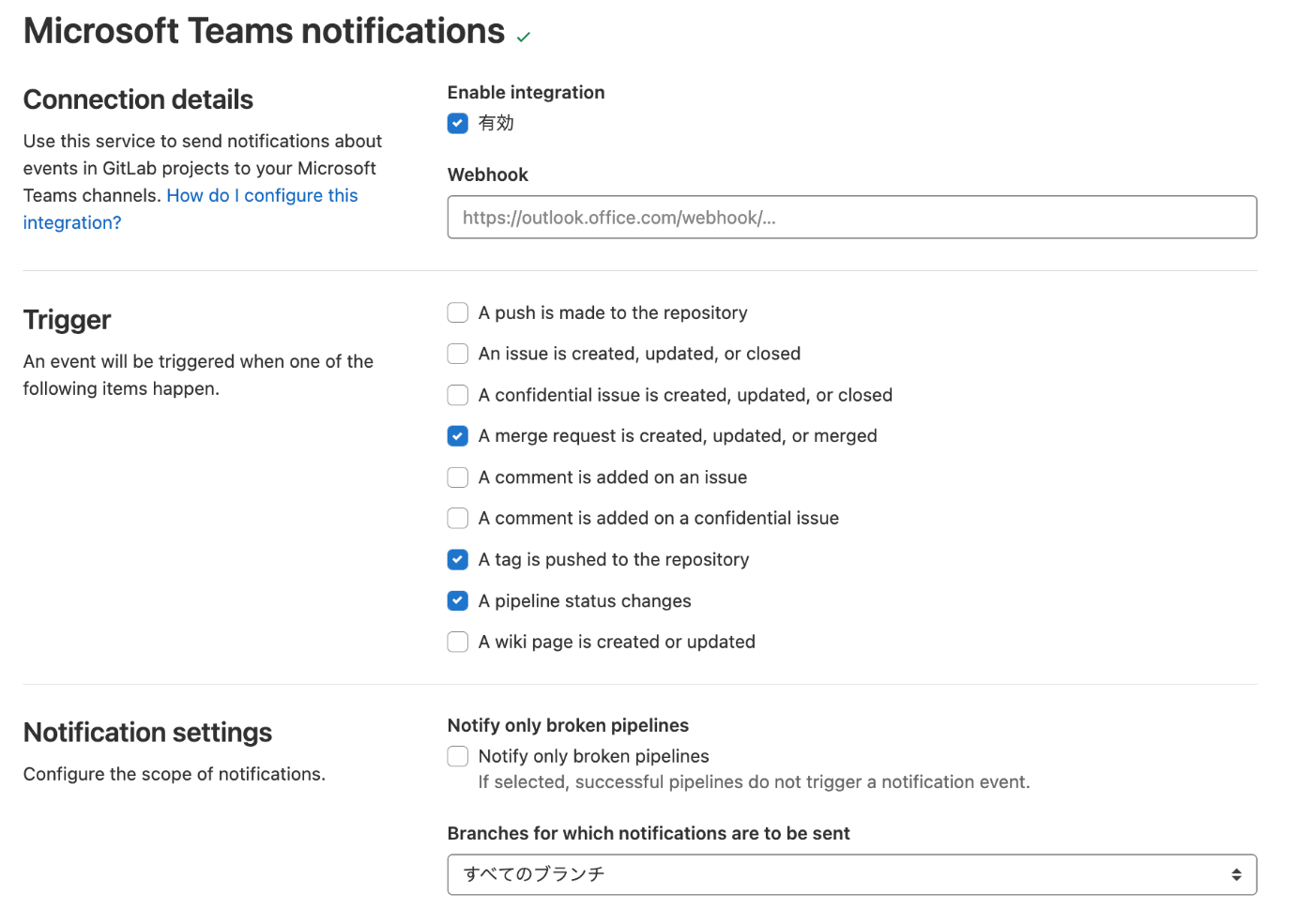 Microsoft Teams notifications

Connection details

Use this service to send notifications about events in GitLab projects to your Microsoft Teams channels. How do I configure this integration?

Enable integration

有効

Webhook

https://outlook.office.com/webhook/...

Trigger

An event will be triggered when one of the following items happen.

A push is made to the repository

An issue is created, updated, or closed

A confidential issue is created, updated, or closed

A merge request is created, updated, or merged

A comment is added on an issue

A comment is added on a confidential issue

A tag is pushed to the repository

A pipeline status changes

A wiki page is created or updated

Notification settings

Configure the scope of notifications.

Notify only broken pipelines

Notify only broken pipelines

If selected, successful pipelines do not trigger a notification event.

Branches for which notifications are to be sent

すべてのブランチ